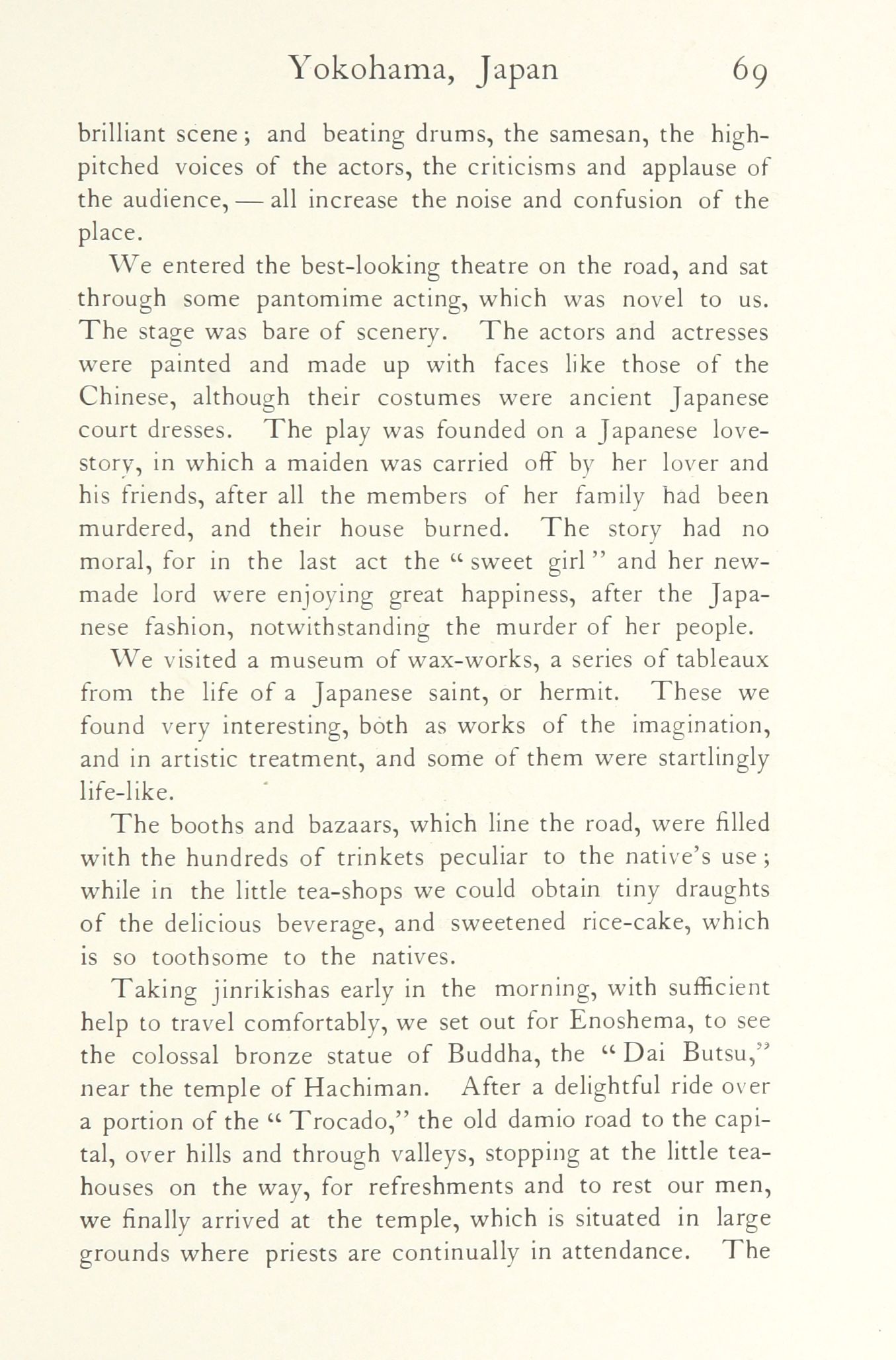 Yokohama, Japan 69

brilliant scene; and beating drums, the samesan, the high-pitched voices of the actors, the criticisms and applause of the audience, — all increase the noise and confusion of the place.

We entered the best-looking theatre on the road, and sat through some pantomime acting, which was novel to us. The stage was bare of scenery. The actors and actresses were painted and made up with faces like those of the Chinese, although their costumes were ancient Japanese court dresses. The play was founded on a Japanese love-story, in which a maiden was carried off by her lover and his friends, after all the members of her family had been murdered, and their house burned. The story had no moral, for in the last act the "sweet girl" and her new-made lord were enjoying great happiness, after the Japanese fashion, notwithstanding the murder of her people.

We visited a museum of wax-works, a series of tableaux from the life of a Japanese saint, or hermit. These we found very interesting, both as works of the imagination, and in artistic treatment, and some of them were startlingly life-like.

The booths and bazaars, which line the road, were filled with the hundreds of trinkets peculiar to the native's use; while in the little tea-shops we could obtain tiny draughts of the delicious beverage, and sweetened rice-cake, which is so toothsome to the natives.

Taking jinrikishas early in the morning, with sufficient help to travel comfortably, we set out for Enoshema, to see the colossal bronze statue of Buddha, the "Dai Butsu," near the temple of Hachiman. After a delightful ride over a portion of the "Trocado," the old damio road to the capital, over hills and through valleys, stopping at the little tea-houses on the way, for refreshments and to rest our men, we finally arrived at the temple, which is situated in large grounds where priests are continually in attendance. The